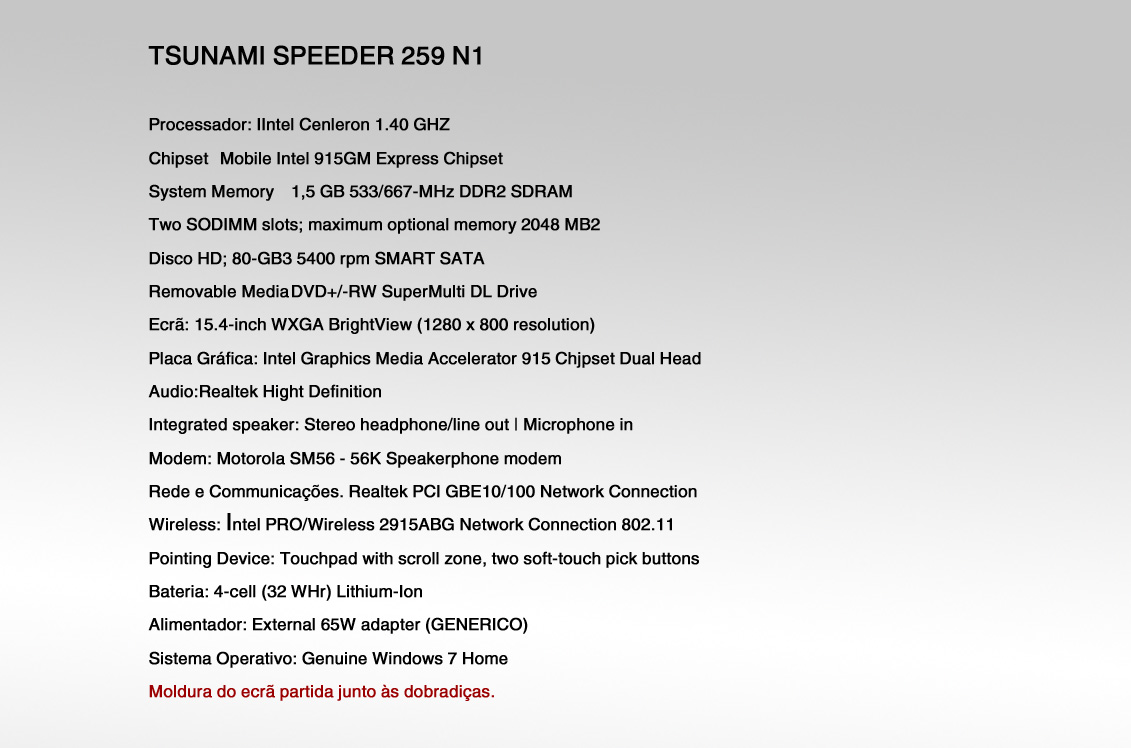 TSUNAMI SPEEDER 259 N1

Processador: IIntel Cenleron 1.40 GHZ

Chipset Mobile Intel 915GM Express Chipset

System Memory 1,5 GB 533/667-MHz DDR2 SDRAM

Two SODIMM slots; maximum optional memory 2048 MB2

Disco HD; 80-GB3 5400 rpm SMART SATA

Removable Media DVD+/-RW SuperMulti DL Drive

Ecrã: 15.4-inch WXGA BrightView (1280 x 800 resolution)

Placa Gráfica: Intel Graphics Media Accelerator 915 Chjpset Dual Head

Audio:Realtek Hight Definition

Integrated speaker: Stereo headphone/line out | Microphone in

Modem: Motorola SM56 - 56K Speakerphone modem

Rede e Communicações. Realtek PCI GBE10/100 Network Connection

Wireless: Intel PRO/Wireless 2915ABG Network Connection 802.11

Pointing Device: Touchpad with scroll zone, two soft-touch pick buttons

Bateria: 4-cell (32 WHr) Lithium-Ion

Alimentador: External 65W adapter (GENERICO)

Sistema Operativo: Genuine Windows 7 Home

Moldura do ecrã partida junto às dobradiças.